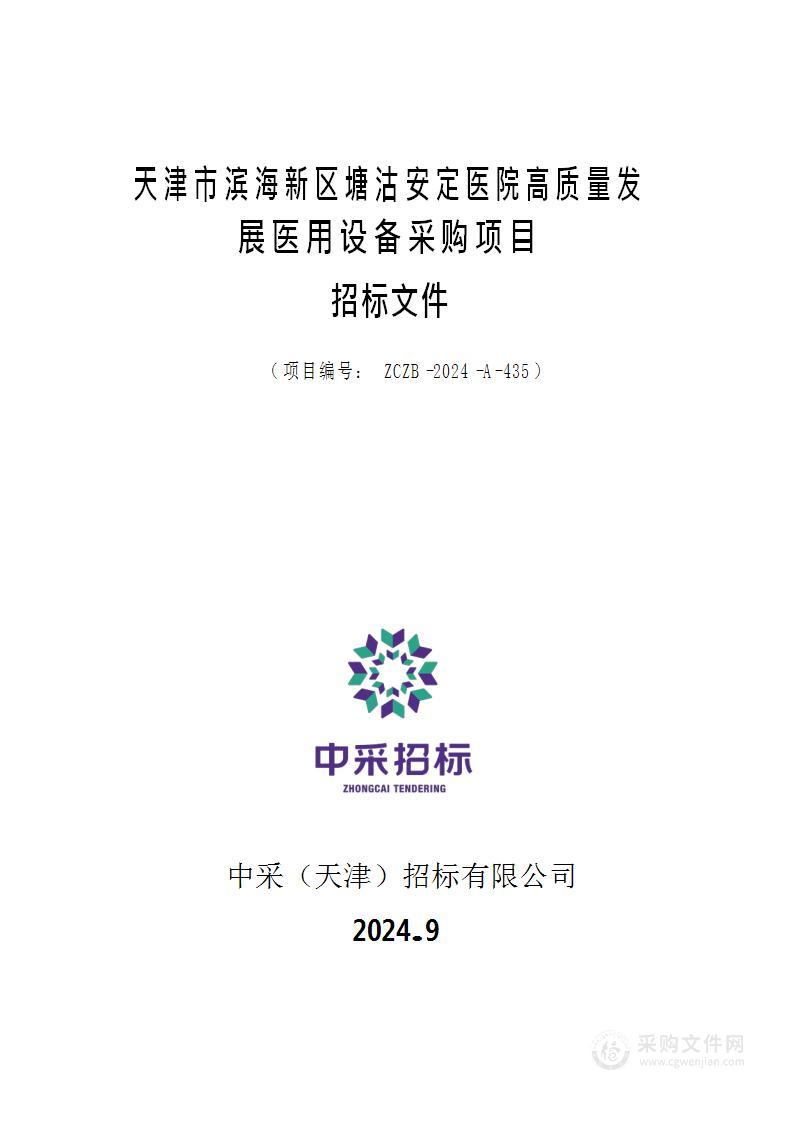 天津市滨海新区塘沽安定医院高质量发展医用设备采购项目

招标文件

（项目编号： ZCZB -2024 -A -435）

中采招标
ZHONGCAI TENDERING

中采（天津）招标有限公司

2024.9

采购文件网
www.cgwenjian.com